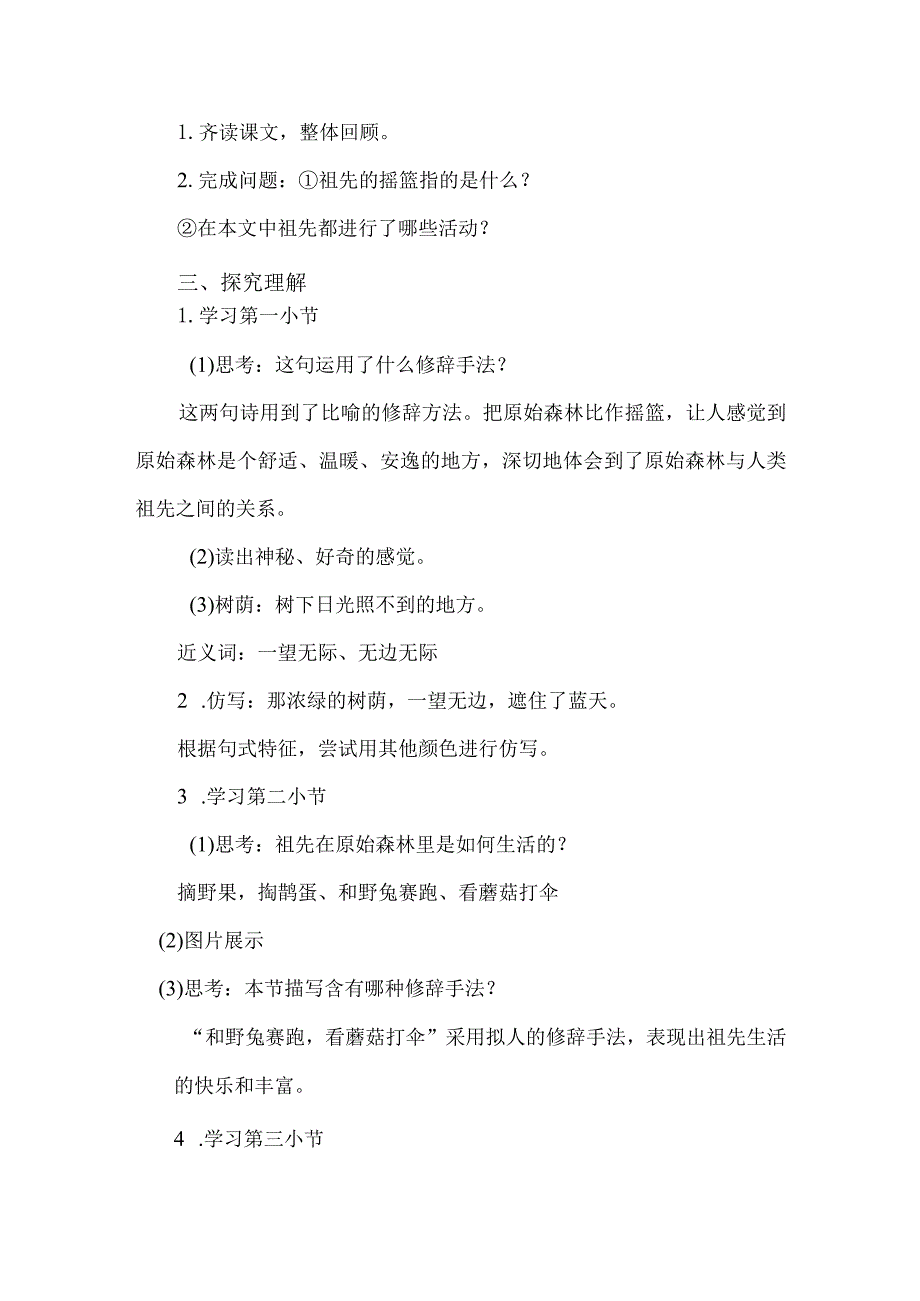 1. 齐读课文，整体回顾。

2. 完成问题：①祖先的摇篮指的是什么？

②在本文中祖先都进行了哪些活动？

三、探究理解

1. 学习第一小节

(1)思考：这句运用了什么修辞手法？

这两句诗用到了比喻的修辞方法。把原始森林比作摇篮，让人感觉到原始森林是个舒适、温暖、安逸的地方，深切地体会到了原始森林与人类祖先之间的关系。

(2)读出神秘、好奇的感觉。

(3)树荫：树下日光照不到的地方。

近义词：一望无际、无边无际

2 .仿写：那浓绿的树荫，一望无边，遮住了蓝天。

根据句式特征，尝试用其他颜色进行仿写。

3 .学习第二小节

(1)思考：祖先在原始森林里是如何生活的？

摘野果，掏鹊蛋、和野兔赛跑、看蘑菇打伞

(2)图片展示

(3)思考：本节描写含有哪种修辞手法？

“和野兔赛跑，看蘑菇打伞”采用拟人的修辞手法，表现出祖先生活的快乐和丰富。

4 .学习第三小节